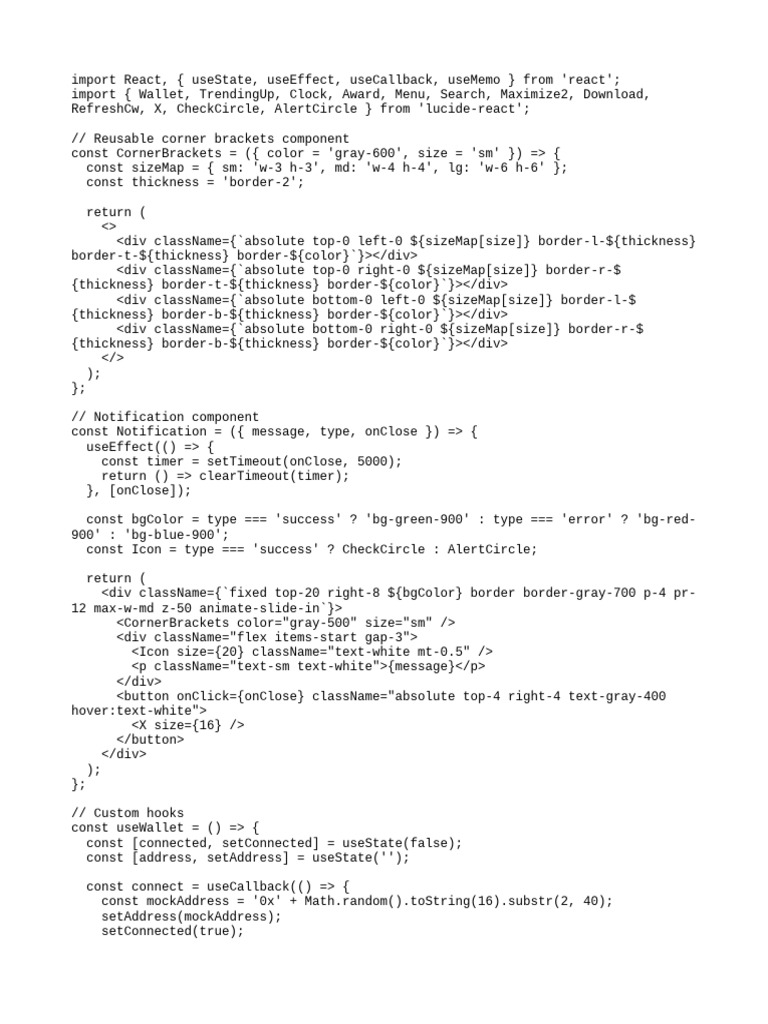 import React, { useState, useEffect, useCallback, useMemo } from 'react';
import { Wallet, TrendingUp, Clock, Award, Menu, Search, Maximize2, Download, RefreshCw, X, CheckCircle, AlertCircle } from 'lucide-react';

// Reusable corner brackets component
const CornerBrackets = ({ color = 'gray-600', size = 'sm' }) => {
  const sizeMap = { sm: 'w-3 h-3', md: 'w-4 h-4', lg: 'w-6 h-6' };
  const thickness = 'border-2';

  return (
    <>
      <div className={`absolute top-0 left-0 ${sizeMap[size]} border-l-${thickness} border-t-${thickness} border-${color}`}></div>
      <div className={`absolute top-0 right-0 ${sizeMap[size]} border-r-${thickness} border-t-${thickness} border-${color}`}></div>
      <div className={`absolute bottom-0 left-0 ${sizeMap[size]} border-l-${thickness} border-b-${thickness} border-${color}`}></div>
      <div className={`absolute bottom-0 right-0 ${sizeMap[size]} border-r-${thickness} border-b-${thickness} border-${color}`}></div>
    </>
  );
};

// Notification component
const Notification = ({ message, type, onClose }) => {
  useEffect(() => {
    const timer = setTimeout(onClose, 5000);
    return () => clearTimeout(timer);
  }, [onClose]);

  const bgColor = type === 'success' ? 'bg-green-900' : type === 'error' ? 'bg-red-900' : 'bg-blue-900';
  const Icon = type === 'success' ? CheckCircle : AlertCircle;

  return (
    <div className={`fixed top-20 right-8 ${bgColor} border border-gray-700 p-4 pr-12 max-w-md z-50 animate-slide-in`}>
      <CornerBrackets color="gray-500" size="sm" />
      <div className="flex items-start gap-3">
        <Icon size={20} className="text-white mt-0.5" />
        <p className="text-sm text-white">{message}</p>
      </div>
      <button onClick={onClose} className="absolute top-4 right-4 text-gray-400 hover:text-white">
        <X size={16} />
      </button>
    </div>
  );
};

// Custom hooks
const useWallet = () => {
  const [connected, setConnected] = useState(false);
  const [address, setAddress] = useState('');

  const connect = useCallback(() => {
    const mockAddress = '0x' + Math.random().toString(16).substr(2, 40);
    setAddress(mockAddress);
    setConnected(true);